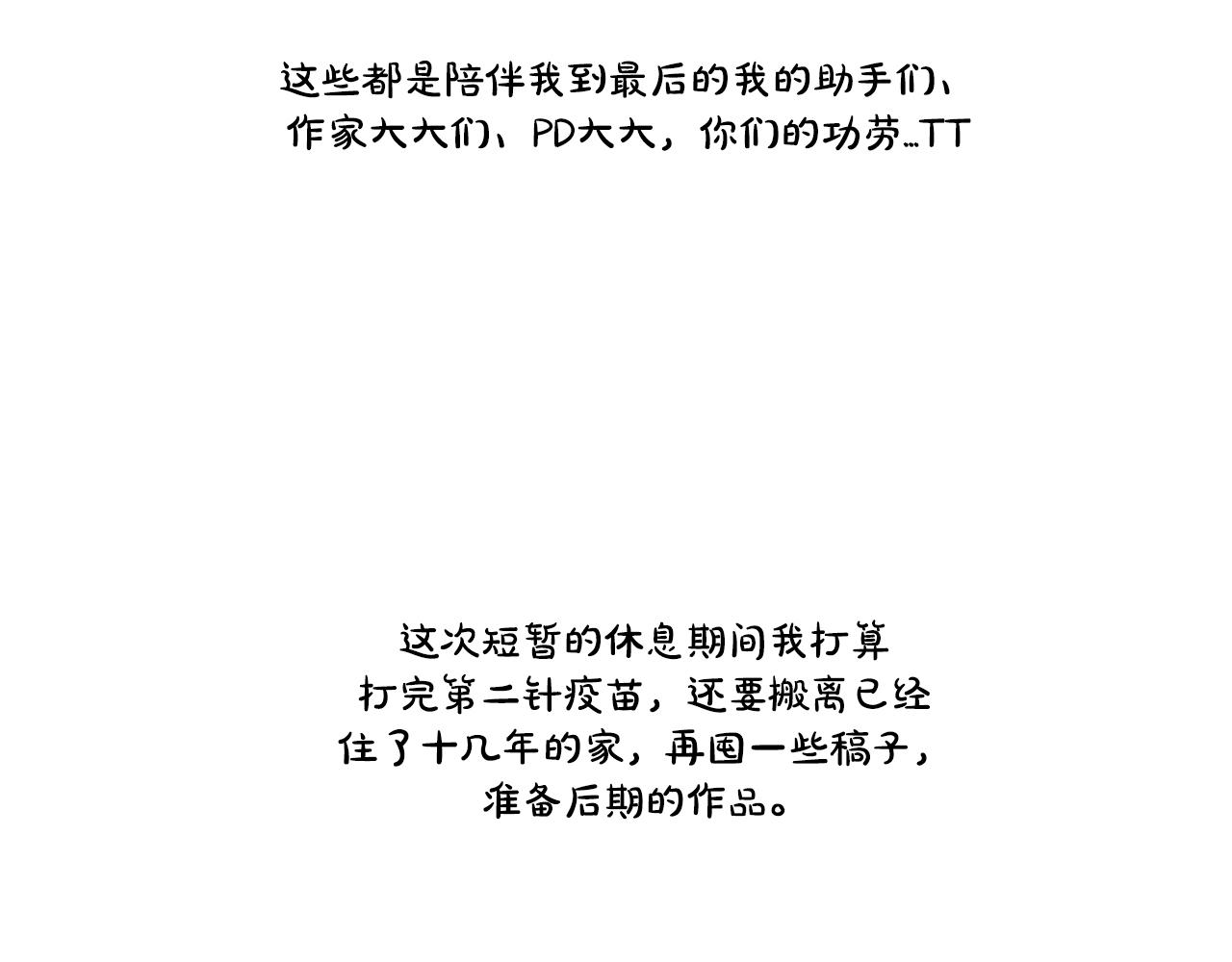 这些都是陪伴我到最后的我的助手们、作家大大们、PD大大，你们的功劳…TT

这次短暂的休息期间我打算打完第二针疫苗，还要搬离已经住了十几年的家，再囤一些稿子，准备后期的作品。